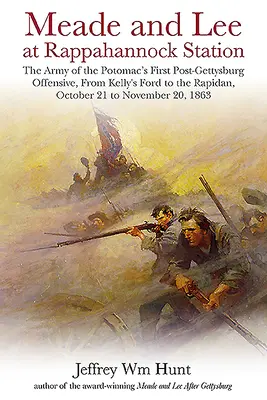 Meade and Lee at Rappahannock Station

The Army of the Potomac's First Post-Gettysburg Offensive, From Kelly's Ford to the Rapidan, October 21 to November 20, 1863

Jeffrey Wm Hunt

author of the award-winning Meade and Lee After Gettysburg